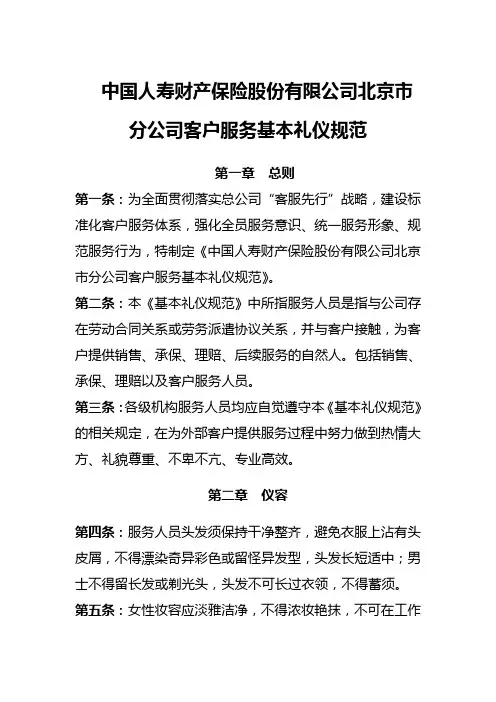 中国人寿财产保险股份有限公司北京市分公司客户服务基本礼仪规范

第一章　总则

第一条：为全面贯彻落实总公司“客服先行”战略，建设标准化客户服务体系，强化全员服务意识、统一服务形象、规范服务行为，特制定《中国人寿财产保险股份有限公司北京市分公司客户服务基本礼仪规范》。

第二条：本《基本礼仪规范》中所指服务人员是指与公司存在劳动合同关系或劳务派遣协议关系，并与客户接触，为客户提供销售、承保、理赔、后续服务的自然人。包括销售、承保、理赔以及客户服务人员。

第三条：各级机构服务人员均应自觉遵守本《基本礼仪规范》的相关规定，在为外部客户提供服务过程中努力做到热情大方、礼貌尊重、不卑不亢、专业高效。

第二章　仪容

第四条：服务人员头发须保持干净整齐，避免衣服上沾有头皮屑，不得漂染奇异彩色或留怪异发型，头发长短适中；男士不得留长发或剃光头，头发不可长过衣领，不得蓄须。

第五条：女性妆容应淡雅洁净，不得浓妆艳抹，不可在工作